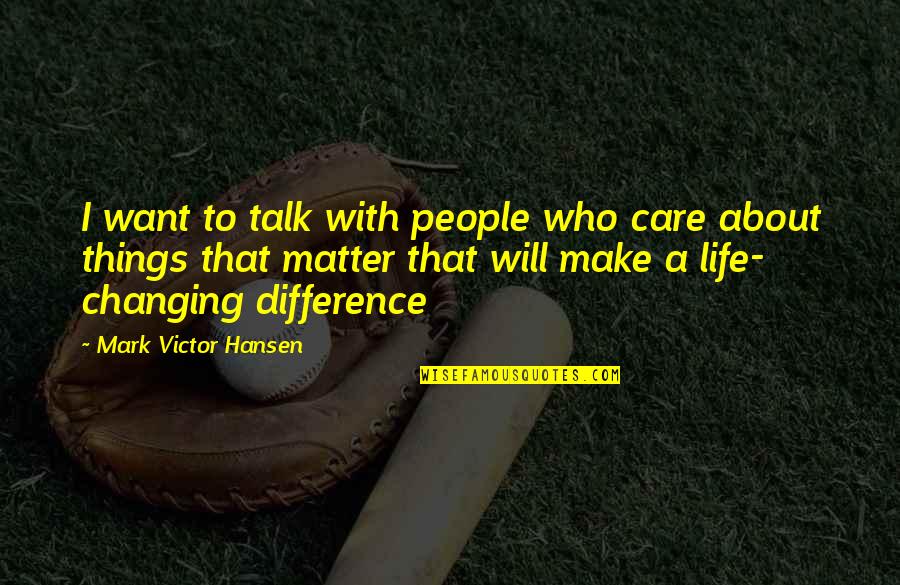 I want to talk with people who care about things that matter that will make a life-changing difference

~ Mark Victor Hansen

WISEFAMOUSQUOTES.COM